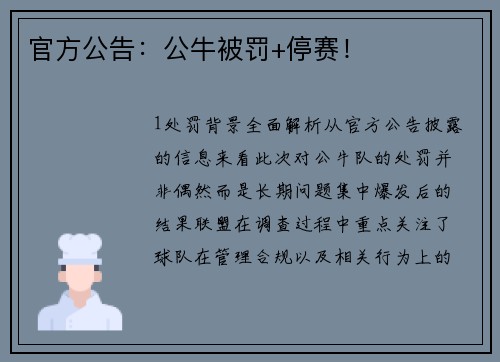 官方公告：公牛被罚+停赛！

1处罚背景全面解析从官方公告披露的信息来看此次对公牛队的处罚并非偶然而是长期问题集中爆发后的结果联盟在调查过程中重点关注了球队在管理合规以及相关行为上的